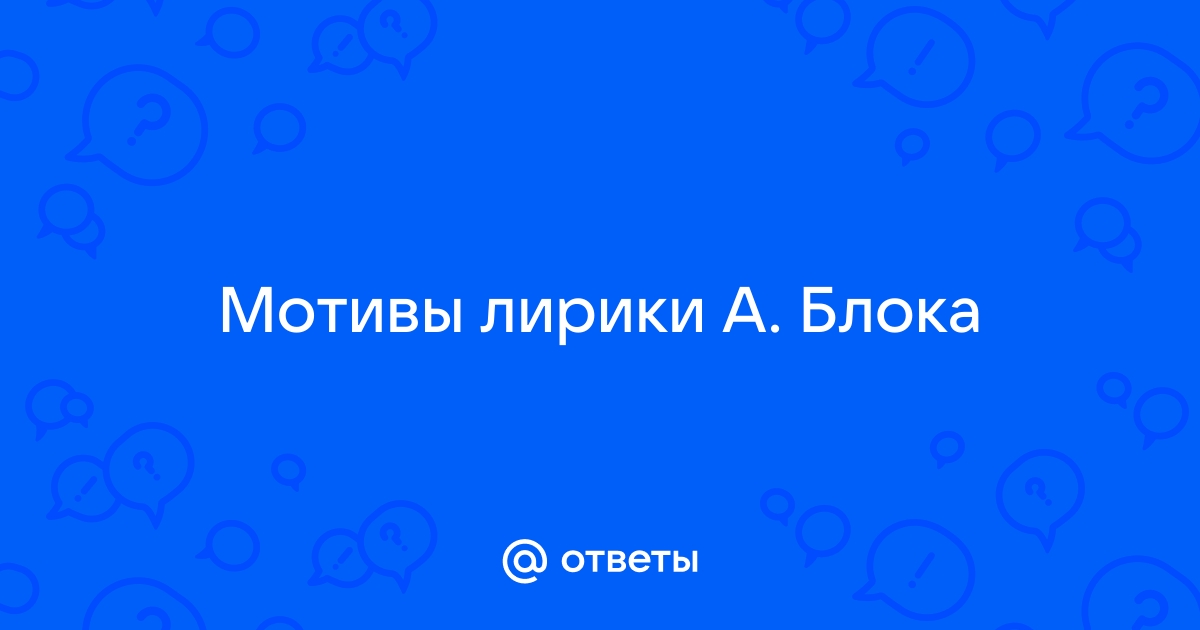 Мотивы лирики А. Блока

@ ответы